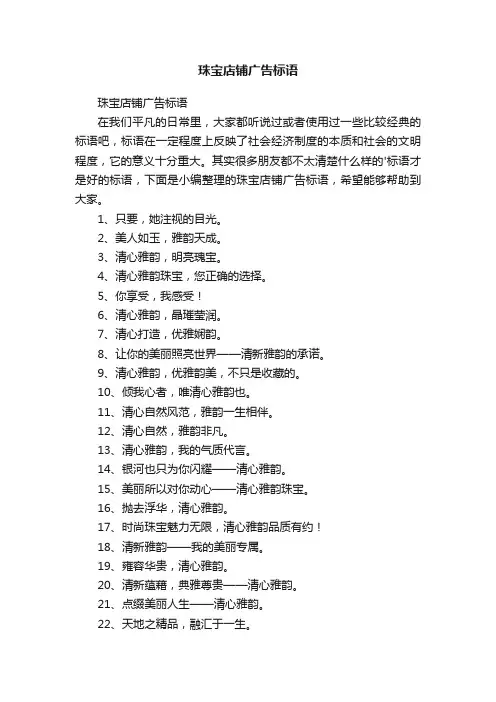 珠宝店铺广告标语

珠宝店铺广告标语

在我们平凡的日常里，大家都听说过或者使用过一些比较经典的标语吧，标语在一定程度上反映了社会经济制度的本质和社会的文明程度，它的意义十分重大。其实很多朋友都不太清楚什么样的'标语才是好的标语，下面是小编整理的珠宝店铺广告标语，希望能够帮助到大家。

1、只要，她注视的目光。

2、美人如玉，雅韵天成。

3、清心雅韵，明亮瑰宝。

4、清心雅韵珠宝，您正确的选择。

5、你享受，我感受！

6、清心雅韵，晶璀莹润。

7、清心打造，优雅娴韵。

8、让你的美丽照亮世界——清新雅韵的承诺。

9、清心雅韵，优雅韵美，不只是收藏的。

10、倾我心者，唯清心雅韵也。

11、清心自然风范，雅韵一生相伴。

12、清心自然，雅韵非凡。

13、清心雅韵，我的气质代言。

14、银河也只为你闪耀——清心雅韵。

15、美丽所以对你动心——清心雅韵珠宝。

16、抛去浮华，清心雅韵。

17、时尚珠宝魅力无限，清心雅韵品质有约！

18、清新雅韵——我的美丽专属。

19、雍容华贵，清心雅韵。

20、清新蕴藉，典雅尊贵——清心雅韵。

21、点缀美丽人生——清心雅韵。

22、天地之精品，融汇于一生。